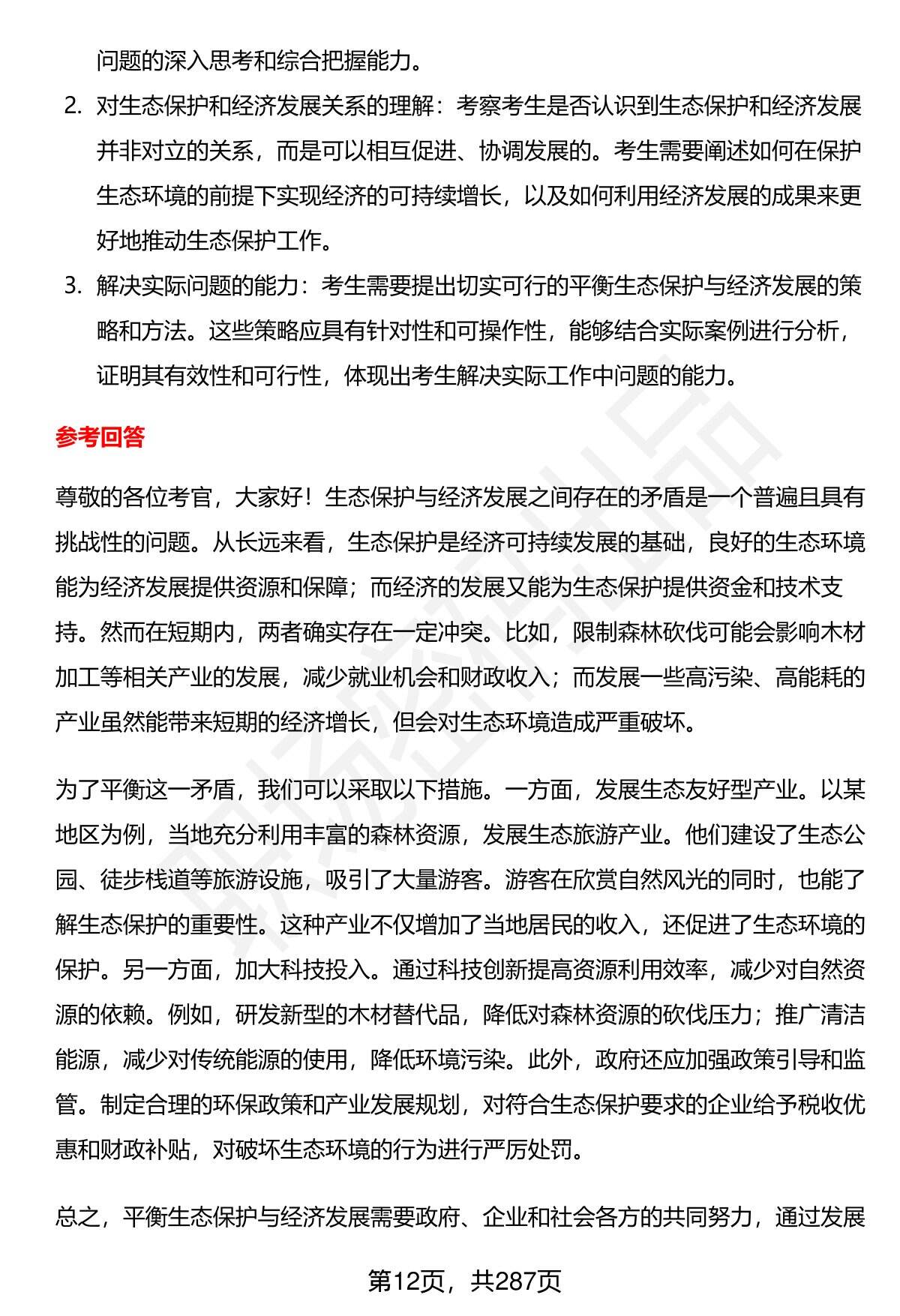 问题的深入思考和综合把握能力。

2. 对生态保护和经济发展关系的理解：考察考生是否认识到生态保护和经济发展并非对立的关系，而是可以相互促进、协调发展的。考生需要阐述如何在保护生态环境的前提下实现经济的可持续增长，以及如何利用经济发展的成果来更好地推动生态保护工作。

3. 解决实际问题的能力：考生需要提出切实可行的平衡生态保护与经济发展的策略和方法。这些策略应具有针对性和可操作性，能够结合实际案例进行分析，证明其有效性和可行性，体现出考生解决实际工作中问题的能力。

参考回答

尊敬的各位考官，大家好！生态保护与经济发展之间存在的矛盾是一个普遍且具有挑战性的问题。从长远来看，生态保护是经济可持续发展的基础，良好的生态环境能为经济发展提供资源和保障；而经济的发展又能为生态保护提供资金和技术支持。然而在短期内，两者确实存在一定冲突。比如，限制森林砍伐可能会影响木材加工等相关产业的发展，减少就业机会和财政收入；而发展一些高污染、高能耗的产业虽然能带来短期的经济增长，但会对生态环境造成严重破坏。

为了平衡这一矛盾，我们可以采取以下措施。一方面，发展生态友好型产业。以某地区为例，当地充分利用丰富的森林资源，发展生态旅游产业。他们建设了生态公园、徒步栈道等旅游设施，吸引了大量游客。游客在欣赏自然风光的同时，也能了解生态保护的重要性。这种产业不仅增加了当地居民的收入，还促进了生态环境的保护。另一方面，加大科技投入。通过科技创新提高资源利用效率，减少对自然资源的依赖。例如，研发新型的木材替代品，降低对森林资源的砍伐压力；推广清洁能源，减少对传统能源的使用，降低环境污染。此外，政府还应加强政策引导和监管。制定合理的环保政策和产业发展规划，对符合生态保护要求的企业给予税收优惠和财政补贴，对破坏生态环境的行为进行严厉处罚。

总之，平衡生态保护与经济发展需要政府、企业和社会各方的共同努力，通过发展

第12页，共287页